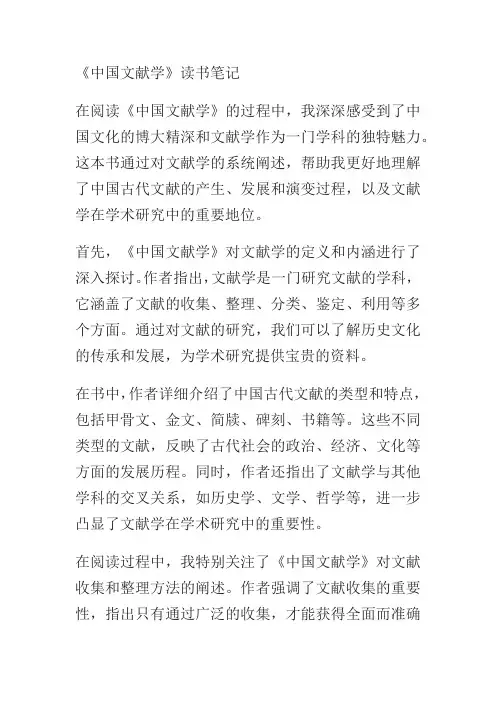 《中国文献学》读书笔记

在阅读《中国文献学》的过程中，我深深感受到了中国文化的博大精深和文献学作为一门学科的独特魅力。这本书通过对文献学的系统阐述，帮助我更好地理解了中国古代文献的产生、发展和演变过程，以及文献学在学术研究中的重要地位。

首先，《中国文献学》对文献学的定义和内涵进行了深入探讨。作者指出，文献学是一门研究文献的学科，它涵盖了文献的收集、整理、分类、鉴定、利用等多个方面。通过对文献的研究，我们可以了解历史文化的传承和发展，为学术研究提供宝贵的资料。

在书中，作者详细介绍了中国古代文献的类型和特点，包括甲骨文、金文、简牍、碑刻、书籍等。这些不同类型的文献，反映了古代社会的政治、经济、文化等方面的发展历程。同时，作者还指出了文献学与其他学科的交叉关系，如历史学、文学、哲学等，进一步凸显了文献学在学术研究中的重要性。

在阅读过程中，我特别关注了《中国文献学》对文献收集和整理方法的阐述。作者强调了文献收集的重要性，指出只有通过广泛的收集，才能获得全面而准确